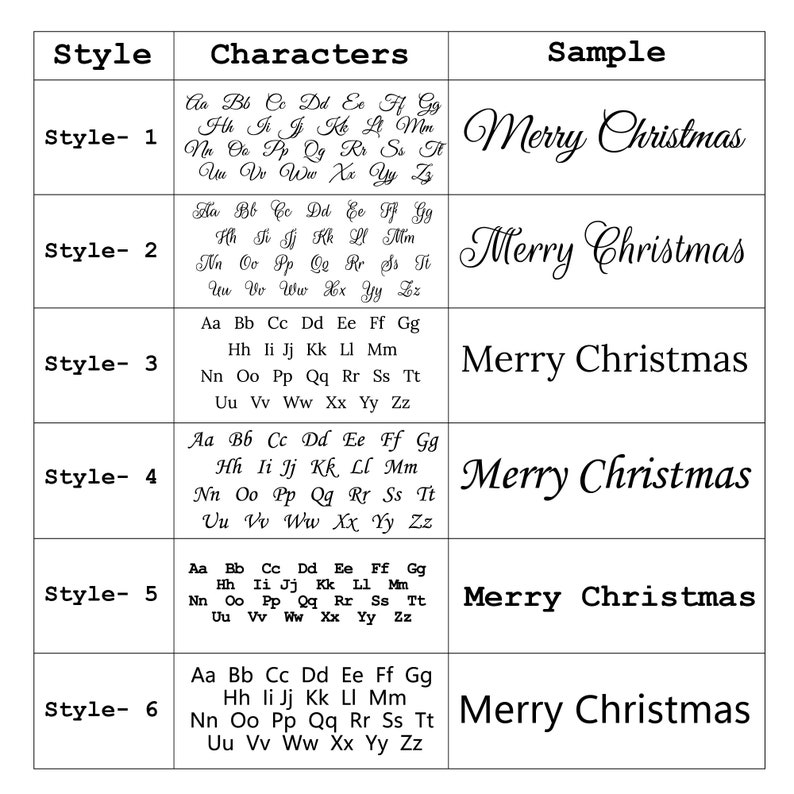 | Style | Characters | Sample |
|---|---|---|
| Style- 1 | Aa Bb Cc Dd Ee Ff Gg Hh Ii Jj Kk Ll Mm Nn Oo Pp Qq Rr Ss Tt Uu Vv Ww Xx Yy Zz | Merry Christmas |
| Style- 2 | Aa Bb Cc Dd Ee Ff Gg Hh Ii Jj Kk Ll Mm Nn Oo Pp Qq Rr Ss Tt Uu Vv Ww Xx Yy Zz | Merry Christmas |
| Style- 3 | Aa Bb Cc Dd Ee Ff Gg Hh Ii Jj Kk Ll Mm Nn Oo Pp Qq Rr Ss Tt Uu Vv Ww Xx Yy Zz | Merry Christmas |
| Style- 4 | Aa Bb Cc Dd Ee Ff Gg Hh Ii Jj Kk Ll Mm Nn Oo Pp Qq Rr Ss Tt Uu Vv Ww Xx Yy Zz | Merry Christmas |
| Style- 5 | Aa Bb Cc Dd Ee Ff Gg Hh Ii Jj Kk Ll Mm Nn Oo Pp Qq Rr Ss Tt Uu Vv Ww Xx Yy Zz | Merry Christmas |
| Style- 6 | Aa Bb Cc Dd Ee Ff Gg Hh Ii Jj Kk Ll Mm Nn Oo Pp Qq Rr Ss Tt Uu Vv Ww Xx Yy Zz | Merry Christmas |